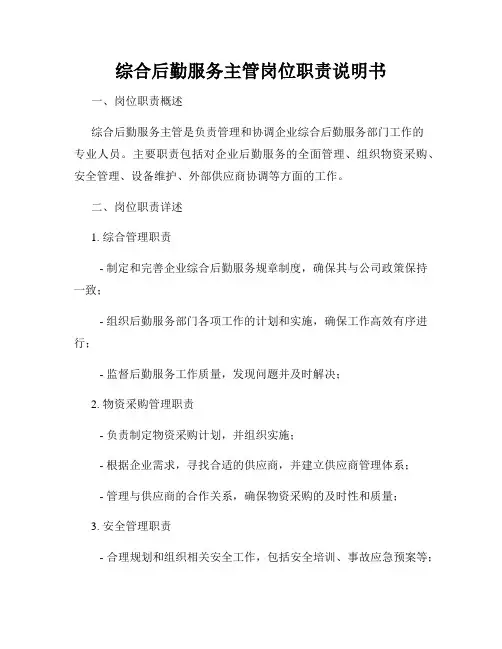 综合后勤服务主管岗位职责说明书

一、岗位职责概述

综合后勤服务主管是负责管理和协调企业综合后勤服务部门工作的专业人员。主要职责包括对企业后勤服务的全面管理、组织物资采购、安全管理、设备维护、外部供应商协调等方面的工作。

二、岗位职责详述

1. 综合管理职责

- 制定和完善企业综合后勤服务规章制度，确保其与公司政策保持一致；

- 组织后勤服务部门各项工作的计划和实施，确保工作高效有序进行；

- 监督后勤服务工作质量，发现问题并及时解决；

2. 物资采购管理职责

- 负责制定物资采购计划，并组织实施；

- 根据企业需求，寻找合适的供应商，并建立供应商管理体系；

- 管理与供应商的合作关系，确保物资采购的及时性和质量；

3. 安全管理职责

- 合理规划和组织相关安全工作，包括安全培训、事故应急预案等；